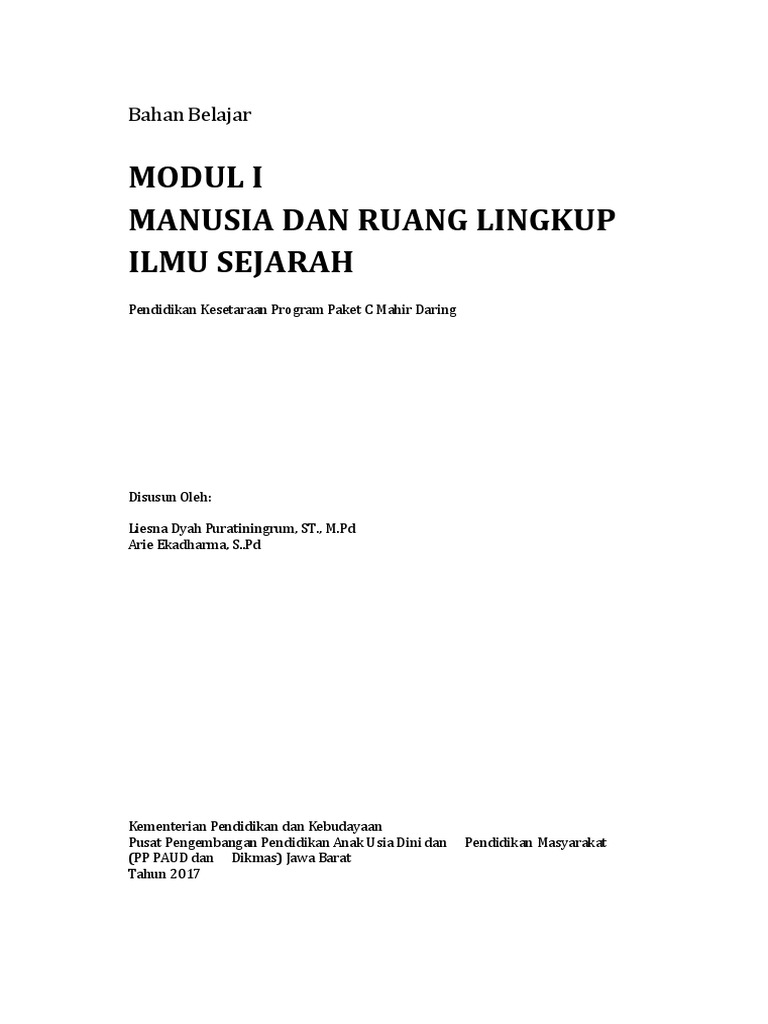 Bahan Belajar

MODUL I
MANUSIA DAN RUANG LINGKUP
ILMU SEJARAH

Pendidikan Kesetaraan Program Paket C Mahir Daring

Disusun Oleh:

Liesna Dyah Puratiningrum, ST., M.Pd
Arie Ekadharma, S..Pd

Kementerian Pendidikan dan Kebudayaan
Pusat Pengembangan Pendidikan Anak Usia Dini dan Pendidikan Masyarakat (PP PAUD dan Dikmas) Jawa Barat
Tahun 2017